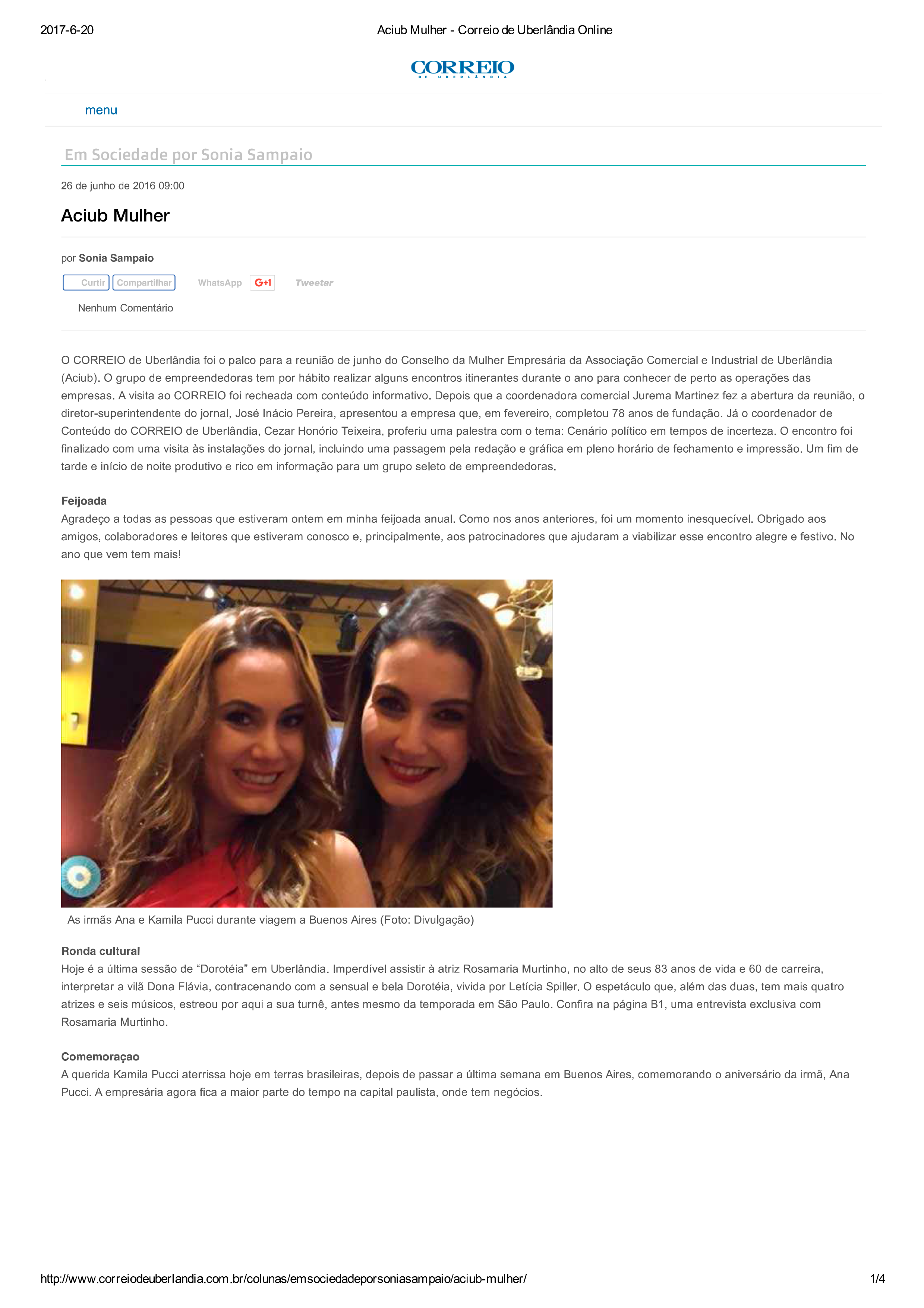 2017-6-20 Aciub Mulher - Correio de Uberlândia Online

CORREIO
DE UBERLÂNDIA

menu

Em Sociedade por Sonia Sampaio

26 de junho de 2016 09:00

Aciub Mulher

por Sonia Sampaio

Curtir Compartilhar WhatsApp G+1 Tweetar

Nenhum Comentário

O CORREIO de Uberlândia foi o palco para a reunião de junho do Conselho da Mulher Empresária da Associação Comercial e Industrial de Uberlândia (Aciub). O grupo de empreendedoras tem por hábito realizar alguns encontros itinerantes durante o ano para conhecer de perto as operações das empresas. A visita ao CORREIO foi recheada com conteúdo informativo. Depois que a coordenadora comercial Jurema Martinez fez a abertura da reunião, o diretor-superintendente do jornal, José Inácio Pereira, apresentou a empresa que, em fevereiro, completou 78 anos de fundação. Já o coordenador de Conteúdo do CORREIO de Uberlândia, Cezar Honório Teixeira, proferiu uma palestra com o tema: Cenário político em tempos de incerteza. O encontro foi finalizado com uma visita às instalações do jornal, incluindo uma passagem pela redação e gráfica em pleno horário de fechamento e impressão. Um fim de tarde e início de noite produtivo e rico em informação para um grupo seleto de empreendedoras.

Feijoada
Agradeço a todas as pessoas que estiveram ontem em minha feijoada anual. Como nos anos anteriores, foi um momento inesquecível. Obrigado aos amigos, colaboradores e leitores que estiveram conosco e, principalmente, aos patrocinadores que ajudaram a viabilizar esse encontro alegre e festivo. No ano que vem tem mais!

As irmãs Ana e Kamila Pucci durante viagem a Buenos Aires (Foto: Divulgação)

Ronda cultural
Hoje é a última sessão de “Dorotéia” em Uberlândia. Imperdível assistir à atriz Rosamaria Murtinho, no alto de seus 83 anos de vida e 60 de carreira, interpretar a vilã Dona Flávia, contracenando com a sensual e bela Dorotéia, vivida por Letícia Spiller. O espetáculo que, além das duas, tem mais quatro atrizes e seis músicos, estreou por aqui a sua turnê, antes mesmo da temporada em São Paulo. Confira na página B1, uma entrevista exclusiva com Rosamaria Murtinho.

Comemoraçao
A querida Kamila Pucci aterrissa hoje em terras brasileiras, depois de passar a última semana em Buenos Aires, comemorando o aniversário da irmã, Ana Pucci. A empresária agora fica a maior parte do tempo na capital paulista, onde tem negócios.

http://www.correiodeuberlandia.com.br/colunas/emsociedadeporsoniasampaio/aciub-mulher/ 1/4